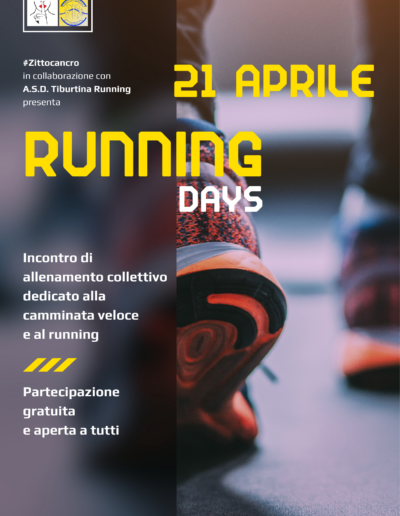 #Zittocancro
in collaborazione con
A.S.D. Tiburtina Running
presenta

21 APRILE

RUNNING
DAYS

Incontro di allenamento collettivo dedicato alla camminata veloce e al running

Partecipazione gratuita e aperta a tutti